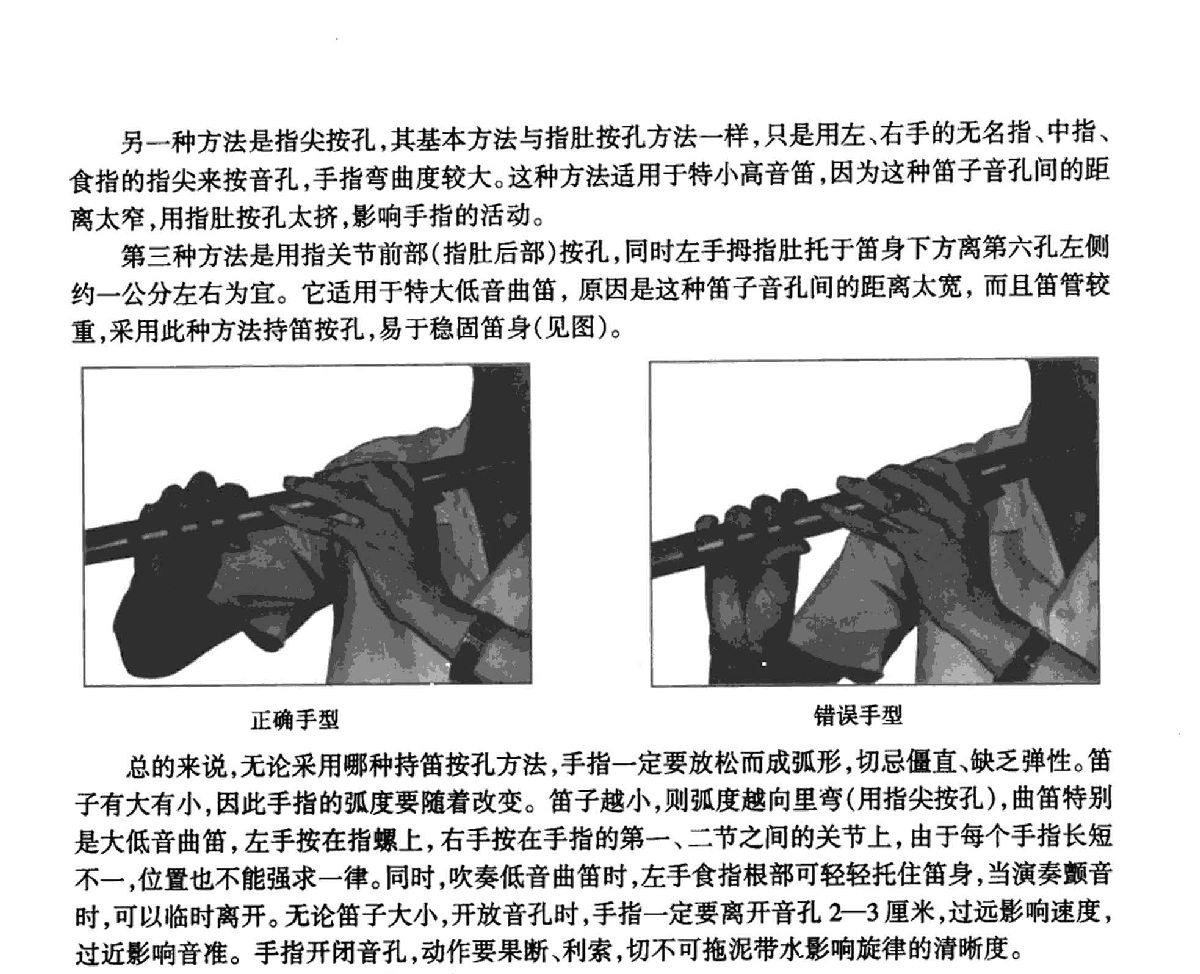 另一种方法是指尖按孔，其基本方法与指肚按孔方法一样，只是用左、右手的无名指、中指、食指的指尖来按音孔，手指弯曲度较大。这种方法适用于特小高音笛，因为这种笛子音孔间的距离太窄，用指肚按孔太挤，影响手指的活动。

第三种方法是用指关节前部（指肚后部）按孔，同时左手拇指肚托于笛身下方离第六孔左侧约一公分左右为宜。它适用于特大低音曲笛，原因是这种笛子音孔间的距离太宽，而且笛管较重，采用此种方法持笛按孔，易于稳固笛身（见图）。

正确手型

错误手型

总的来说，无论采用哪种持笛按孔方法，手指一定要放松而成弧形，切忌僵直、缺乏弹性。笛子有大有小，因此手指的弧度要随着改变。笛子越小，则弧度越向里弯（用指尖按孔），曲笛特别是大低音曲笛，左手按在指螺上，右手按在手指的第一、二节之间的关节上，由于每个手指长短不一，位置也不能强求一律。同时，吹奏低音曲笛时，左手食指根部可轻轻托住笛身，当演奏颤音时，可以临时离开。无论笛子大小，开放音孔时，手指一定要离开音孔 2—3 厘米，过远影响速度，过近影响音准。手指开闭音孔，动作要果断、利索，切不可拖泥带水影响旋律的清晰度。